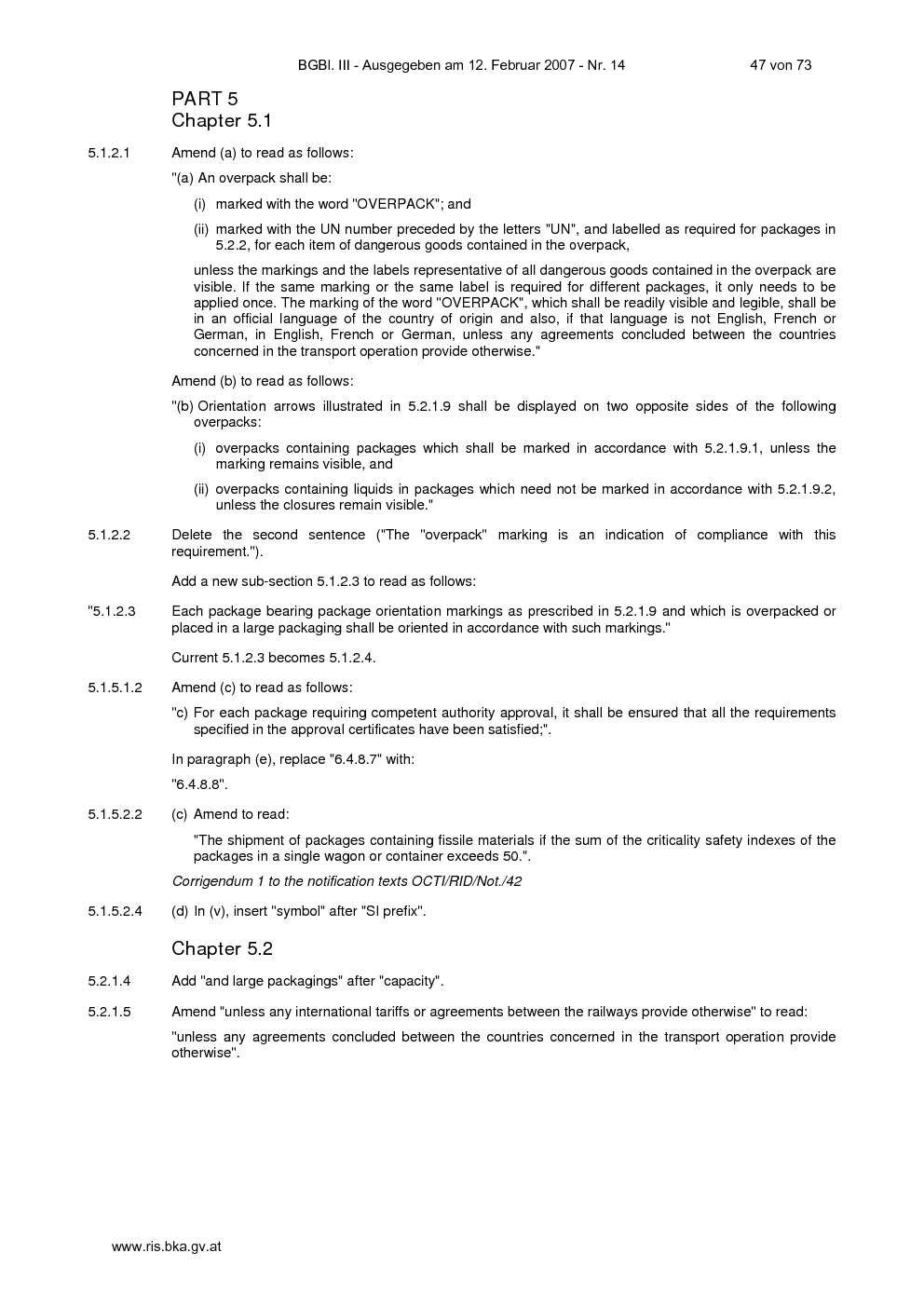 BGBl. III - Ausgegeben am 12. Februar 2007 - Nr. 14 47 von 73

PART 5
Chapter 5.1

5.1.2.1 Amend (a) to read as follows:

"(a) An overpack shall be:

(i) marked with the word "OVERPACK"; and

(ii) marked with the UN number preceded by the letters "UN", and labelled as required for packages in 5.2.2, for each item of dangerous goods contained in the overpack,

unless the markings and the labels representative of all dangerous goods contained in the overpack are visible. If the same marking or the same label is required for different packages, it only needs to be applied once. The marking of the word "OVERPACK", which shall be readily visible and legible, shall be in an official language of the country of origin and also, if that language is not English, French or German, in English, French or German, unless any agreements concluded between the countries concerned in the transport operation provide otherwise."

Amend (b) to read as follows:

"(b) Orientation arrows illustrated in 5.2.1.9 shall be displayed on two opposite sides of the following overpacks:

(i) overpacks containing packages which shall be marked in accordance with 5.2.1.9.1, unless the marking remains visible, and

(ii) overpacks containing liquids in packages which need not be marked in accordance with 5.2.1.9.2, unless the closures remain visible."

5.1.2.2 Delete the second sentence ("The "overpack" marking is an indication of compliance with this requirement.").

Add a new sub-section 5.1.2.3 to read as follows:

"5.1.2.3 Each package bearing package orientation markings as prescribed in 5.2.1.9 and which is overpacked or placed in a large packaging shall be oriented in accordance with such markings."

Current 5.1.2.3 becomes 5.1.2.4.

5.1.5.1.2 Amend (c) to read as follows:

"c) For each package requiring competent authority approval, it shall be ensured that all the requirements specified in the approval certificates have been satisfied;".

In paragraph (e), replace "6.4.8.7" with:

"6.4.8.8".

5.1.5.2.2 (c) Amend to read:

"The shipment of packages containing fissile materials if the sum of the criticality safety indexes of the packages in a single wagon or container exceeds 50.".

Corrigendum 1 to the notification texts OCTI/RID/Not./42

5.1.5.2.4 (d) In (v), insert "symbol" after "SI prefix".

Chapter 5.2

5.2.1.4 Add "and large packagings" after "capacity".

5.2.1.5 Amend "unless any international tariffs or agreements between the railways provide otherwise" to read:

"unless any agreements concluded between the countries concerned in the transport operation provide otherwise".

www.ris.bka.gv.at